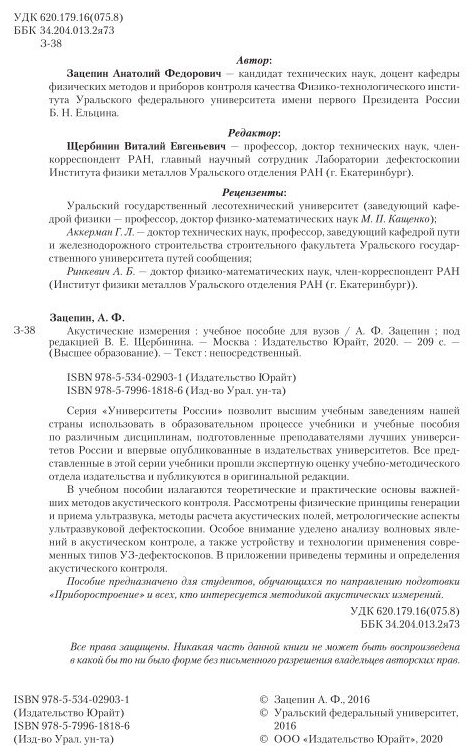 УДК 620.179.16(075.8)
ББК 34.204.013.2я73
З-38

Автор:

Зацепин Анатолий Федорович — кандидат технических наук, доцент кафедры физических методов и приборов контроля качества Физико-технологического института Уральского федерального университета имени первого Президента России Б. Н. Ельцина.

Редактор:

Щербинин Виталий Евгеньевич — профессор, доктор технических наук, член-корреспондент РАН, главный научный сотрудник Лаборатории дефектоскопии Института физики металлов Уральского отделения РАН (г. Екатеринбург).

Рецензенты:

Уральский государственный лесотехнический университет (заведующий кафедрой физики — профессор, доктор физико-математических наук М. П. Кащенко);

Аккерман Г. Л. — доктор технических наук, профессор, заведующий кафедрой пути и железнодорожного строительства строительного факультета Уральского государственного университета путей сообщения;

Ринкевич А. Б. — доктор физико-математических наук, член-корреспондент РАН (Институт физики металлов Уральского отделения РАН (г. Екатеринбург)).

Зацепин, А. Ф.

З-38 Акустические измерения : учебное пособие для вузов / А. Ф. Зацепин ; под редакцией В. Е. Щербинина. — Москва : Издательство Юрайт, 2020. — 209 с. — (Высшее образование). — Текст : непосредственный.

ISBN 978-5-534-02903-1 (Издательство Юрайт)
ISBN 978-5-7996-1818-6 (Изд-во Урал. ун-та)

Серия «Университеты России» позволит высшим учебным заведениям нашей страны использовать в образовательном процессе учебники и учебные пособия по различным дисциплинам, подготовленные преподавателями лучших университетов России и впервые опубликованные в издательствах университетов. Все представленные в этой серии учебники прошли экспертную оценку учебно-методического отдела издательства и публикуются в оригинальной редакции.

В учебном пособии излагаются теоретические и практические основы важнейших методов акустического контроля. Рассмотрены физические принципы генерации и приема ультразвука, методы расчета акустических полей, метрологические аспекты ультразвуковой дефектоскопии. Особое внимание уделено анализу волновых явлений в акустическом контроле, а также устройству и технологии применения современных типов УЗ-дефектоскопов. В приложении приведены термины и определения акустического контроля.

Пособие предназначено для студентов, обучающихся по направлению подготовки «Приборостроение» и всех, кто интересуется методикой акустических измерений.

УДК 620.179.16(075.8)
ББК 34.204.013.2я73

Все права защищены. Никакая часть данной книги не может быть воспроизведена в какой бы то ни было форме без письменного разрешения владельцев авторских прав.

ISBN 978-5-534-02903-1 (Издательство Юрайт)
ISBN 978-5-7996-1818-6 (Изд-во Урал. ун-та)

© Зацепин А. Ф., 2016
© Уральский федеральный университет, 2016
© ООО «Издательство Юрайт», 2020